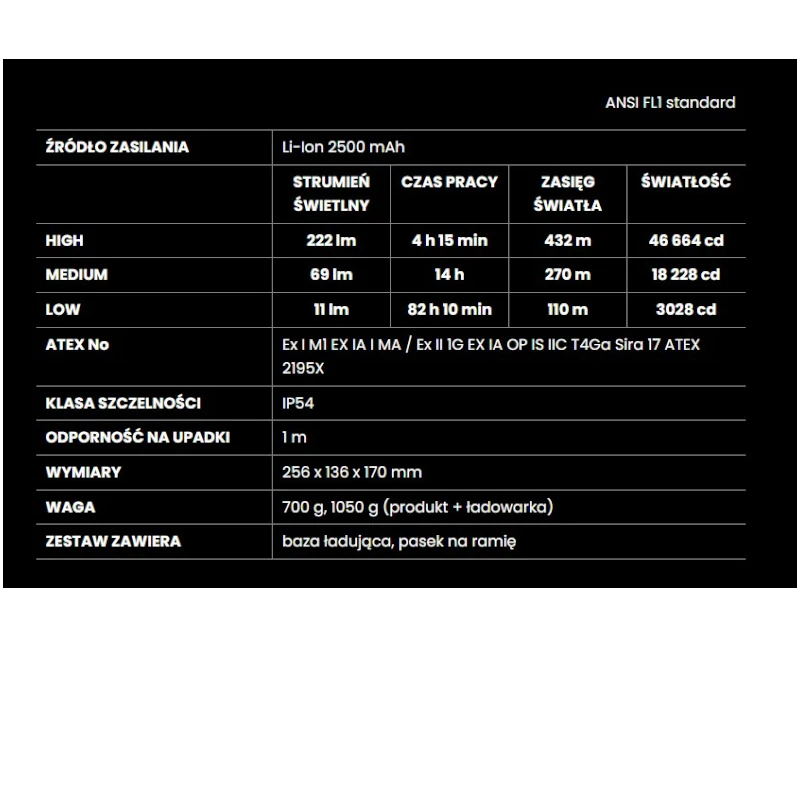 ANSI FL1 standard

| ŹRÓDŁO ZASILANIA | Li-Ion 2500 mAh | | | |
|---|---|---|---|---|
| | STRUMIEŃ ŚWIETLNY | CZAS PRACY | ZASIĘG ŚWIATŁA | ŚWIATŁOŚĆ |
| HIGH | 222 lm | 4 h 15 min | 432 m | 46 664 cd |
| MEDIUM | 69 lm | 14 h | 270 m | 18 228 cd |
| LOW | 11 lm | 82 h 10 min | 110 m | 3028 cd |
| ATEX No | Ex I M1 EX IA I MA / Ex II 1G EX IA OP IS IIC T4Ga Sira 17 ATEX 2195X | | | |
| KLASA SZCZELNOŚCI | IP54 | | | |
| ODPORNOŚĆ NA UPADKI | 1 m | | | |
| WYMIARY | 256 x 136 x 170 mm | | | |
| WAGA | 700 g, 1050 g (produkt + ładowarka) | | | |
| ZESTAW ZAWIERA | baza ładująca, pasek na ramię | | | |